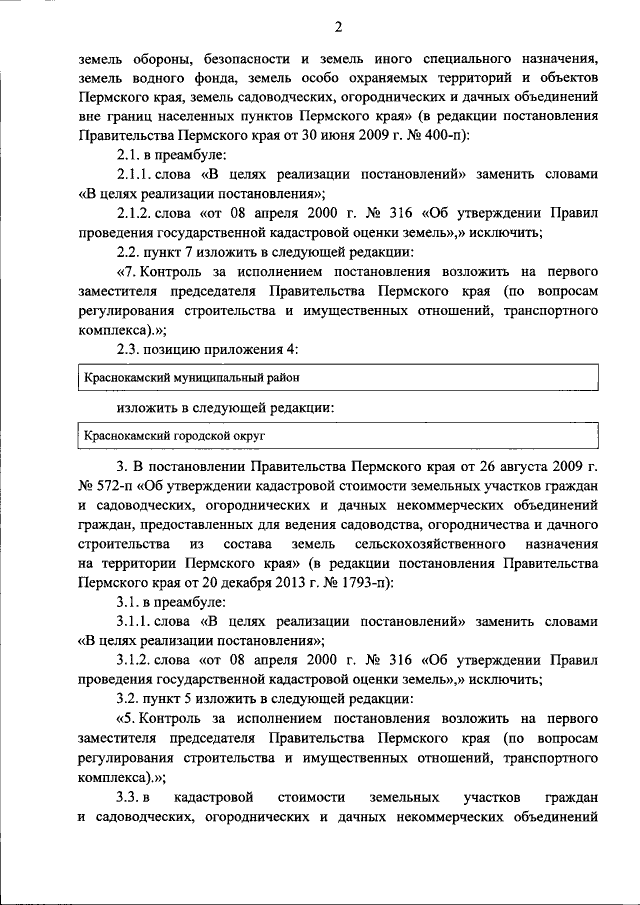 2

земель обороны, безопасности и земель иного специального назначения, земель водного фонда, земель особо охраняемых территорий и объектов Пермского края, земель садоводческих, огороднических и дачных объединений вне границ населенных пунктов Пермского края» (в редакции постановления Правительства Пермского края от 30 июня 2009 г. № 400-п):

2.1. в преамбуле:

2.1.1. слова «В целях реализации постановлений» заменить словами «В целях реализации постановления»;

2.1.2. слова «от 08 апреля 2000 г. № 316 «Об утверждении Правил проведения государственной кадастровой оценки земель»,» исключить;

2.2. пункт 7 изложить в следующей редакции:

«7. Контроль за исполнением постановления возложить на первого заместителя председателя Правительства Пермского края (по вопросам регулирования строительства и имущественных отношений, транспортного комплекса).»;

2.3. позицию приложения 4:

| Краснокамский муниципальный район |
|---|

изложить в следующей редакции:

| Краснокамский городской округ |
|---|

3. В постановлении Правительства Пермского края от 26 августа 2009 г. № 572-п «Об утверждении кадастровой стоимости земельных участков граждан и садоводческих, огороднических и дачных некоммерческих объединений граждан, предоставленных для ведения садоводства, огородничества и дачного строительства из состава земель сельскохозяйственного назначения на территории Пермского края» (в редакции постановления Правительства Пермского края от 20 декабря 2013 г. № 1793-п):

3.1. в преамбуле:

3.1.1. слова «В целях реализации постановлений» заменить словами «В целях реализации постановления»;

3.1.2. слова «от 08 апреля 2000 г. № 316 «Об утверждении Правил проведения государственной кадастровой оценки земель»,» исключить;

3.2. пункт 5 изложить в следующей редакции:

«5. Контроль за исполнением постановления возложить на первого заместителя председателя Правительства Пермского края (по вопросам регулирования строительства и имущественных отношений, транспортного комплекса).»;

3.3. в кадастровой стоимости земельных участков граждан и садоводческих, огороднических и дачных некоммерческих объединений